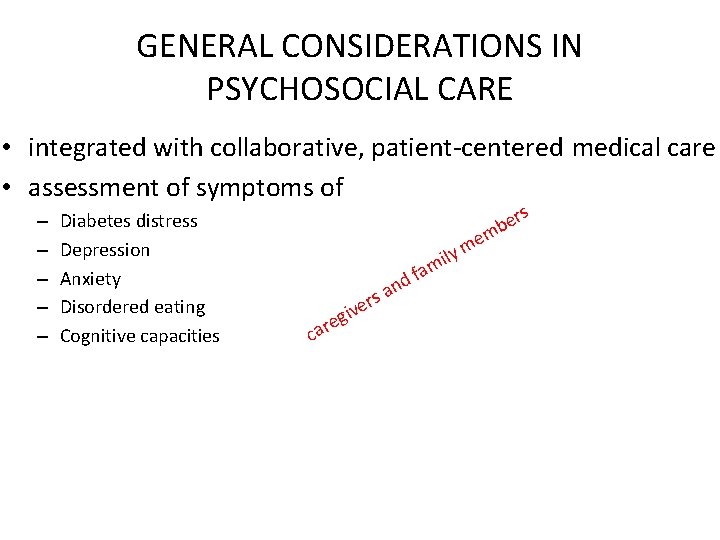 GENERAL CONSIDERATIONS IN PSYCHOSOCIAL CARE

• integrated with collaborative, patient-centered medical care
• assessment of symptoms of
– Diabetes distress
– Depression
– Anxiety
– Disordered eating
– Cognitive capacities

caregivers and family members